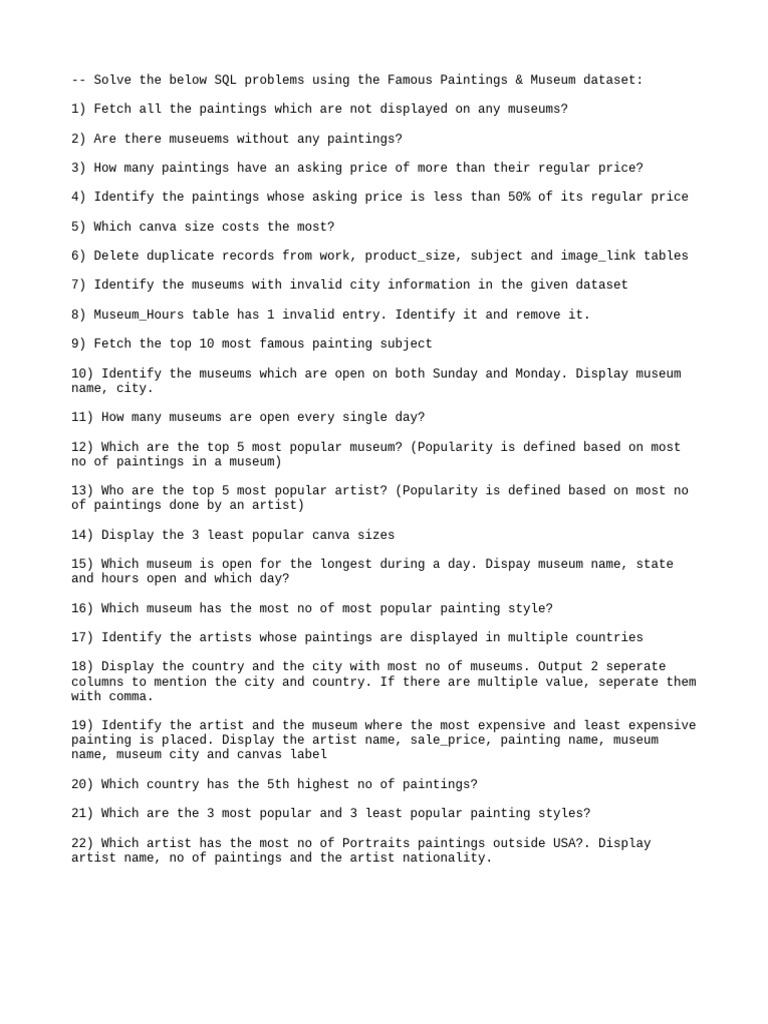 -- Solve the below SQL problems using the Famous Paintings & Museum dataset:

1) Fetch all the paintings which are not displayed on any museums?

2) Are there museuems without any paintings?

3) How many paintings have an asking price of more than their regular price?

4) Identify the paintings whose asking price is less than 50% of its regular price

5) Which canva size costs the most?

6) Delete duplicate records from work, product_size, subject and image_link tables

7) Identify the museums with invalid city information in the given dataset

8) Museum_Hours table has 1 invalid entry. Identify it and remove it.

9) Fetch the top 10 most famous painting subject

10) Identify the museums which are open on both Sunday and Monday. Display museum name, city.

11) How many museums are open every single day?

12) Which are the top 5 most popular museum? (Popularity is defined based on most no of paintings in a museum)

13) Who are the top 5 most popular artist? (Popularity is defined based on most no of paintings done by an artist)

14) Display the 3 least popular canva sizes

15) Which museum is open for the longest during a day. Dispay museum name, state and hours open and which day?

16) Which museum has the most no of most popular painting style?

17) Identify the artists whose paintings are displayed in multiple countries

18) Display the country and the city with most no of museums. Output 2 seperate columns to mention the city and country. If there are multiple value, seperate them with comma.

19) Identify the artist and the museum where the most expensive and least expensive painting is placed. Display the artist name, sale_price, painting name, museum name, museum city and canvas label

20) Which country has the 5th highest no of paintings?

21) Which are the 3 most popular and 3 least popular painting styles?

22) Which artist has the most no of Portraits paintings outside USA?. Display artist name, no of paintings and the artist nationality.